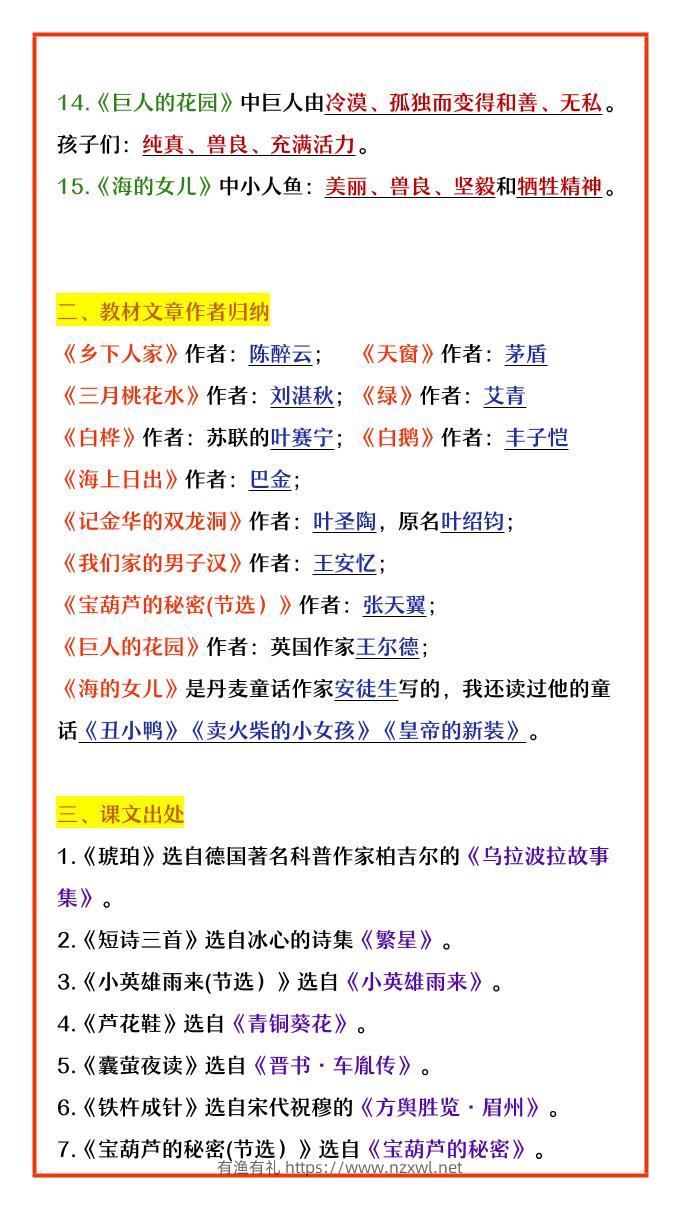 14.《巨人的花园》中巨人由冷漠、孤独而变得和善、无私。孩子们：纯真、兽良、充满活力。

15.《海的女儿》中小人鱼：美丽、兽良、坚毅和牺牲精神。

二、教材文章作者归纳

《乡下人家》作者：陈醉云；　《天窗》作者：茅盾

《三月桃花水》作者：刘湛秋；《绿》作者：艾青

《白桦》作者：苏联的叶赛宁；《白鹅》作者：丰子恺

《海上日出》作者：巴金；

《记金华的双龙洞》作者：叶圣陶，原名叶绍钧；

《我们家的男子汉》作者：王安忆；

《宝葫芦的秘密(节选）》作者：张天翼；

《巨人的花园》作者：英国作家王尔德；

《海的女儿》是丹麦童话作家安徒生写的，我还读过他的童话《丑小鸭》《卖火柴的小女孩》《皇帝的新装》。

三、课文出处

1.《琥珀》选自德国著名科普作家柏吉尔的《乌拉波拉故事集》。

2.《短诗三首》选自冰心的诗集《繁星》。

3.《小英雄雨来(节选）》选自《小英雄雨来》。

4.《芦花鞋》选自《青铜葵花》。

5.《囊萤夜读》选自《晋书·车胤传》。

6.《铁杵成针》选自宋代祝穆的《方舆胜览·眉州》。

7.《宝葫芦的秘密(节选）》选自《宝葫芦的秘密》。

有渔有礼 https://www.nzxwl.net